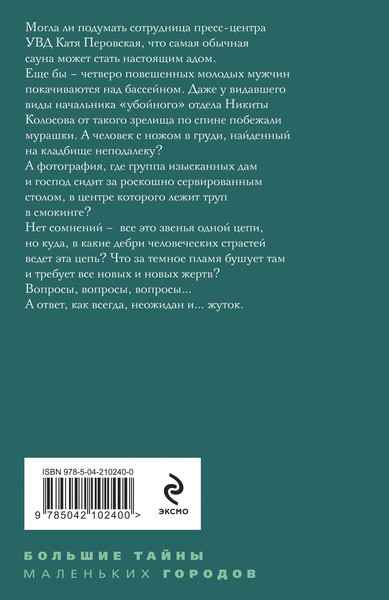 Могла ли подумать сотрудница пресс-центра УВД Катя Перовская, что самая обычная сауна может стать настоящим адом.
Еще бы – четверо повешенных молодых мужчин покачиваются над бассейном. Даже у видавшего виды начальника «убойного» отдела Никиты Колосова от такого зрелища по спине побежали мурашки. А человек с ножом в груди, найденный на кладбище неподалеку?
А фотография, где группа изысканных дам и господ сидит за роскошно сервированным столом, в центре которого лежит труп в смокинге?
Нет сомнений – все это звенья одной цепи, но куда, в какие дебри человеческих страстей ведет эта цепь? Что за темное пламя бушует там и требует все новых и новых жертв?
Вопросы, вопросы, вопросы...
А ответ, как всегда, неожидан и... жуток.

ISBN 978-5-04-210240-0

9 785042 102400 >

ЭКСМО

БОЛЬШИЕ ТАЙНЫ
МАЛЕНЬКИХ ГОРОДОВ